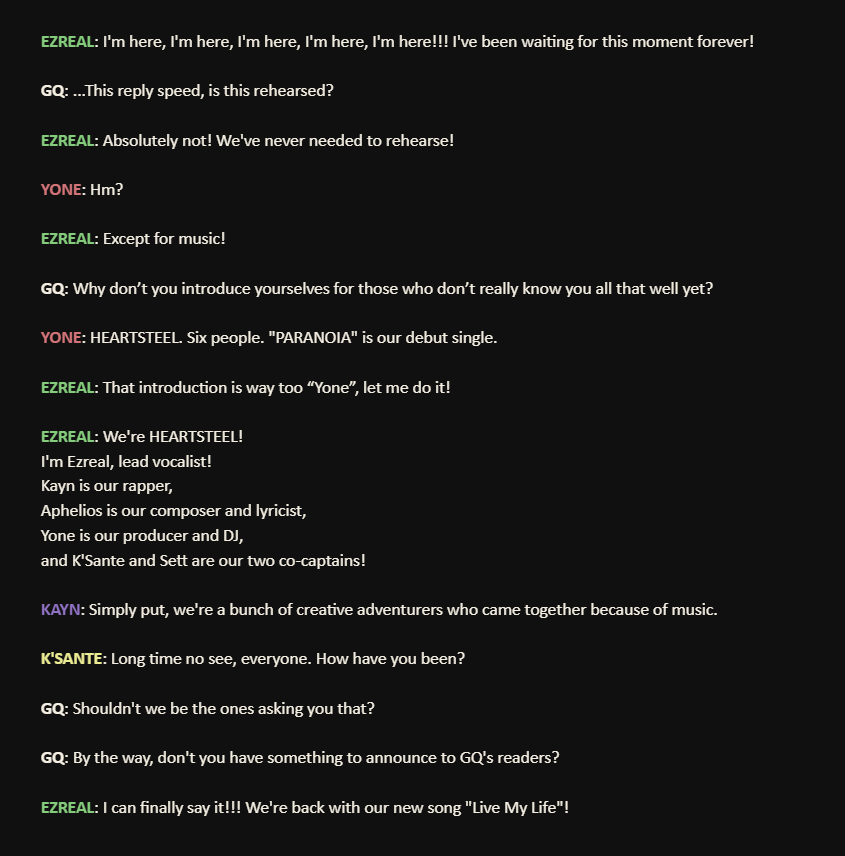 EZREAL: I'm here, I'm here, I'm here, I'm here, I'm here!!! I've been waiting for this moment forever!

GQ: ...This reply speed, is this rehearsed?

EZREAL: Absolutely not! We've never needed to rehearse!

YONE: Hm?

EZREAL: Except for music!

GQ: Why don’t you introduce yourselves for those who don’t really know you all that well yet?

YONE: HEARTSTEEL. Six people. "PARANOIA" is our debut single.

EZREAL: That introduction is way too “Yone”, let me do it!

EZREAL: We're HEARTSTEEL!
I'm Ezreal, lead vocalist!
Kayn is our rapper,
Aphelios is our composer and lyricist,
Yone is our producer and DJ,
and K'Sante and Sett are our two co-captains!

KAYN: Simply put, we're a bunch of creative adventurers who came together because of music.

K'SANTE: Long time no see, everyone. How have you been?

GQ: Shouldn't we be the ones asking you that?

GQ: By the way, don't you have something to announce to GQ's readers?

EZREAL: I can finally say it!!! We're back with our new song "Live My Life"!